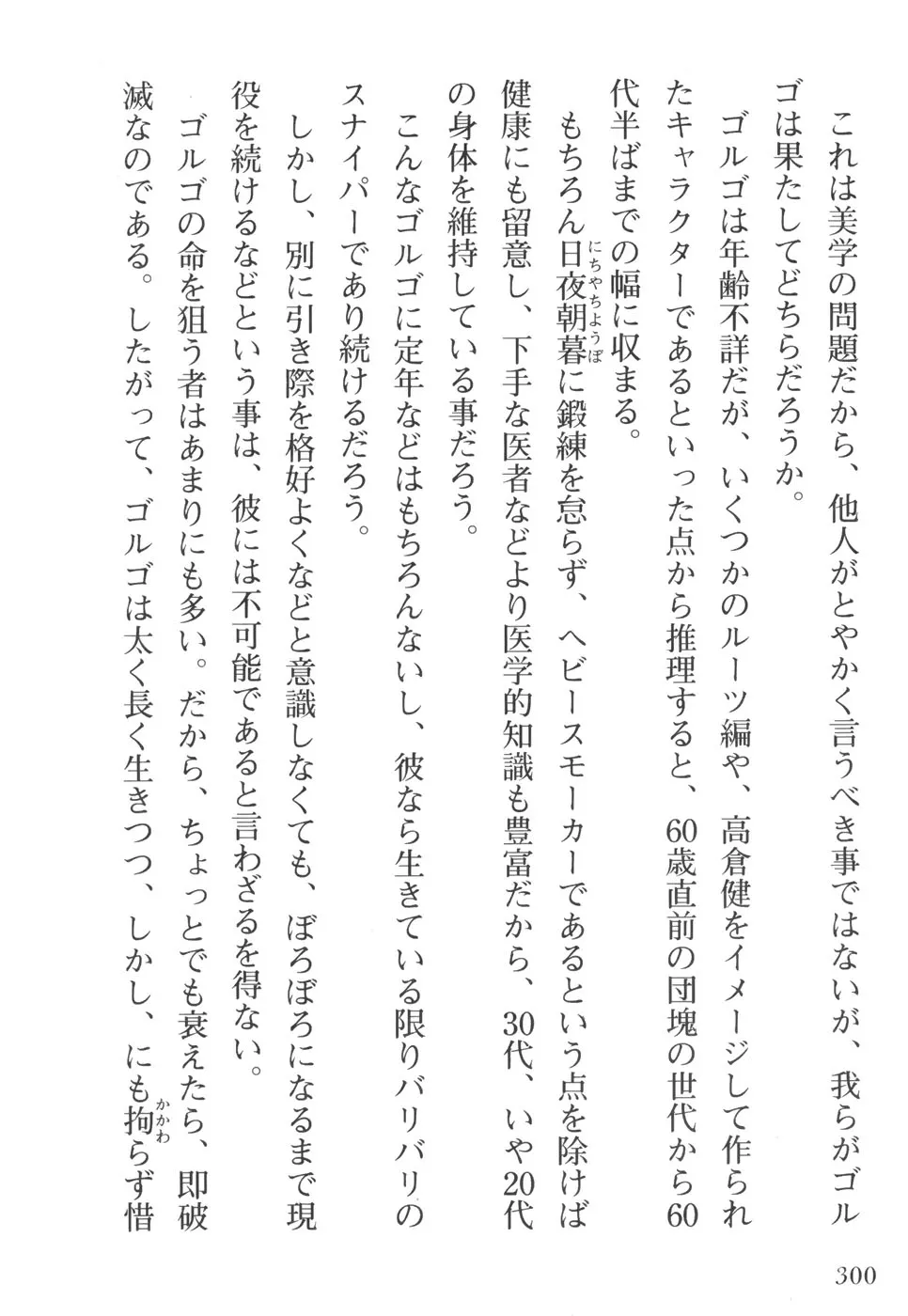 これは美学の問題だから、他人がとやかく言うべき事ではないが、我らがゴルゴは果たしてどちらだろうか。

ゴルゴは年齢不詳だが、いくつかのルーツ編や、高倉健をイメージして作られたキャラクターであるといった点から推理すると、60歳直前の団塊の世代から60代半ばまでの幅に収まる。

もちろん日夜朝暮（にちやちょうぼ）に鍛練を怠らず、ヘビースモーカーであるという点を除けば健康にも留意し、下手な医者などより医学的知識も豊富だから、30代、いや20代の身体を維持している事だろう。

こんなゴルゴに定年などはもちろんないし、彼なら生きている限りバリバリのスナイパーであり続けるだろう。

しかし、別に引き際を格好よくなどと意識しなくても、ぼろぼろになるまで現役を続けるなどという事は、彼には不可能であると言わざるを得ない。

ゴルゴの命を狙う者はあまりにも多い。だから、ちょっとでも衰えたら、即破滅なのである。したがって、ゴルゴは太く長く生きつつ、しかし、にも拘（かかわ）らず惜

300